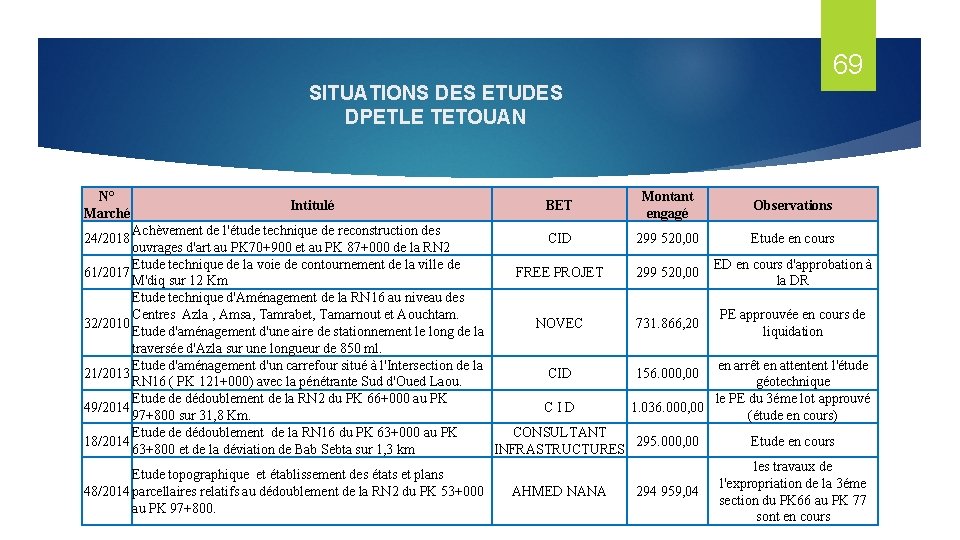 69

SITUATIONS DES ETUDES
DPETLE TETOUAN

| N° Marché | Intitulé | BET | Montant engagé | Observations |
|---|---|---|---|---|
| 24/2018 | Achèvement de l'étude technique de reconstruction des ouvrages d'art au PK70+900 et au PK 87+000 de la RN2 | CID | 299 520,00 | Etude en cours |
| 61/2017 | Etude technique de la voie de contournement de la ville de M'diq sur 12 Km | FREE PROJET | 299 520,00 | ED en cours d'approbation à la DR |
| 32/2010 | Etude technique d'Aménagement de la RN16 au niveau des Centres Azla , Amsa, Tamrabet, Tamarnout et Aouchtam. Etude d'aménagement d'une aire de stationnement le long de la traversée d'Azla sur une longueur de 850 ml. | NOVEC | 731.866,20 | PE approuvée en cours de liquidation |
| 21/2013 | Etude d'aménagement d'un carrefour situé à l'Intersection de la RN16 ( PK 121+000) avec la pénétrante Sud d'Oued Laou. | CID | 156.000,00 | en arrêt en attentent l'étude géotechnique |
| 49/2014 | Etude de dédoublement de la RN2 du PK 66+000 au PK 97+800 sur 31,8 Km. | C I D | 1.036.000,00 | le PE du 3éme lot approuvé (étude en cours) |
| 18/2014 | Etude de dédoublement de la RN16 du PK 63+000 au PK 63+800 et de la déviation de Bab Sebta sur 1,3 km | CONSULTANT INFRASTRUCTURES | 295.000,00 | Etude en cours |
| 48/2014 | Etude topographique et établissement des états et plans parcellaires relatifs au dédoublement de la RN2 du PK 53+000 au PK 97+800. | AHMED NANA | 294 959,04 | les travaux de l'expropriation de la 3éme section du PK66 au PK 77 sont en cours |